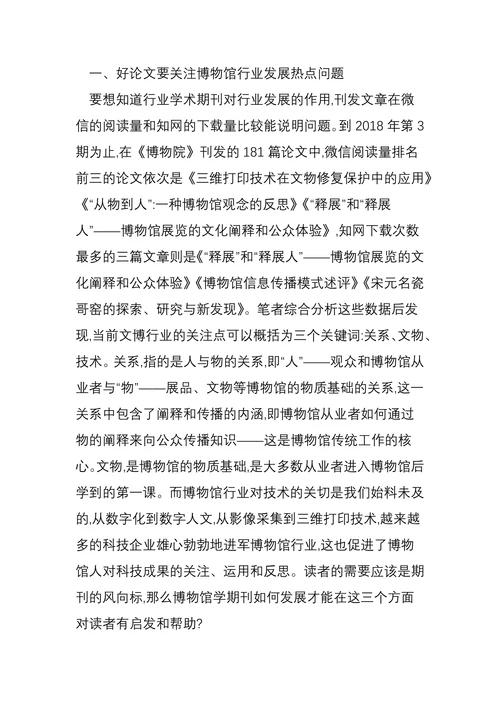 一、好论文要关注博物馆行业发展热点问题

要想知道行业学术期刊对行业发展的作用,刊发文章在微信的阅读量和知网的下载量比较能说明问题。到 2018 年第 3 期为止,在《博物院》刊发的 181 篇论文中,微信阅读量排名前三的论文依次是《三维打印技术在文物修复保护中的应用》《“从物到人”:一种博物馆观念的反思》《“释展”和“释展人”——博物馆展览的文化阐释和公众体验》,知网下载次数最多的三篇文章则是《“释展”和“释展人”——博物馆展览的文化阐释和公众体验》《博物馆信息传播模式述评》《宋元名瓷哥窑的探索、研究与新发现》。笔者综合分析这些数据后发现,当前文博行业的关注点可以概括为三个关键词:关系、文物、技术。关系,指的是人与物的关系,即“人”——观众和博物馆从业者与“物”——展品、文物等博物馆的物质基础的关系,这一关系中包含了阐释和传播的内涵,即博物馆从业者如何通过物的阐释来向公众传播知识——这是博物馆传统工作的核心。文物,是博物馆的物质基础,是大多数从业者进入博物馆后学到的第一课。而博物馆行业对技术的关切是我们始料未及的,从数字化到数字人文,从影像采集到三维打印技术,越来越多的科技企业雄心勃勃地进军博物馆行业,这也促进了博物馆人对科技成果的关注、运用和反思。读者的需要应该是期刊的风向标,那么博物馆学期刊如何发展才能在这三个方面对读者有启发和帮助?